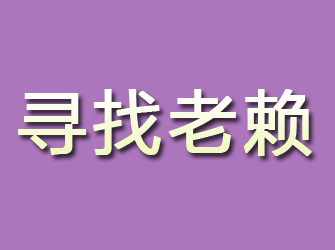 寻找老赖